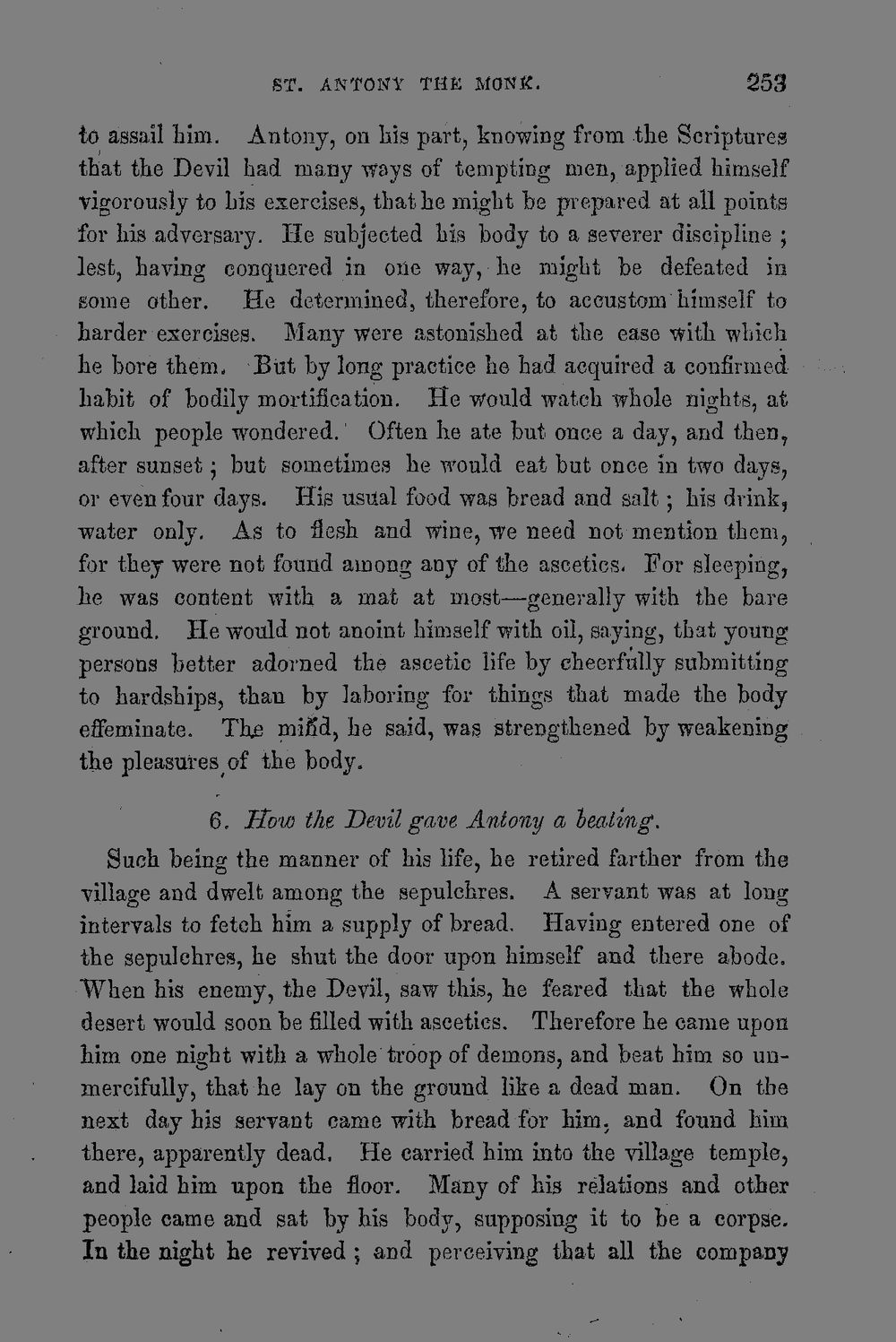 ST. ANTONY THE MONK. 253

to assail him. Antony, on his part, knowing from the Scriptures that the Devil had many ways of tempting men, applied himself vigorously to his exercises, that he might be prepared at all points for his adversary. He subjected his body to a severer discipline; lest, having conquered in one way, he might be defeated in some other. He determined, therefore, to accustom himself to harder exercises. Many were astonished at the ease with which he bore them. But by long practice he had acquired a confirmed habit of bodily mortification. He would watch whole nights, at which people wondered. Often he ate but once a day, and then, after sunset; but sometimes he would eat but once in two days, or even four days. His usual food was bread and salt; his drink, water only. As to flesh and wine, we need not mention them, for they were not found among any of the ascetics. For sleeping, he was content with a mat at most—generally with the bare ground. He would not anoint himself with oil, saying, that young persons better adorned the ascetic life by cheerfully submitting to hardships, than by laboring for things that made the body effeminate. The mind, he said, was strengthened by weakening the pleasures of the body.

6. How the Devil gave Antony a beating.

Such being the manner of his life, he retired farther from the village and dwelt among the sepulchres. A servant was at long intervals to fetch him a supply of bread. Having entered one of the sepulchres, he shut the door upon himself and there abode. When his enemy, the Devil, saw this, he feared that the whole desert would soon be filled with ascetics. Therefore he came upon him one night with a whole troop of demons, and beat him so unmercifully, that he lay on the ground like a dead man. On the next day his servant came with bread for him, and found him there, apparently dead. He carried him into the village temple, and laid him upon the floor. Many of his relations and other people came and sat by his body, supposing it to be a corpse. In the night he revived; and perceiving that all the company